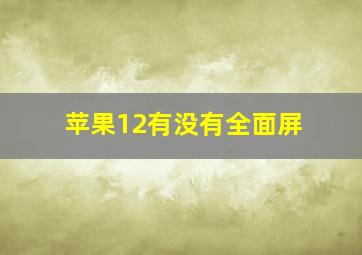 苹果12有没有全面屏